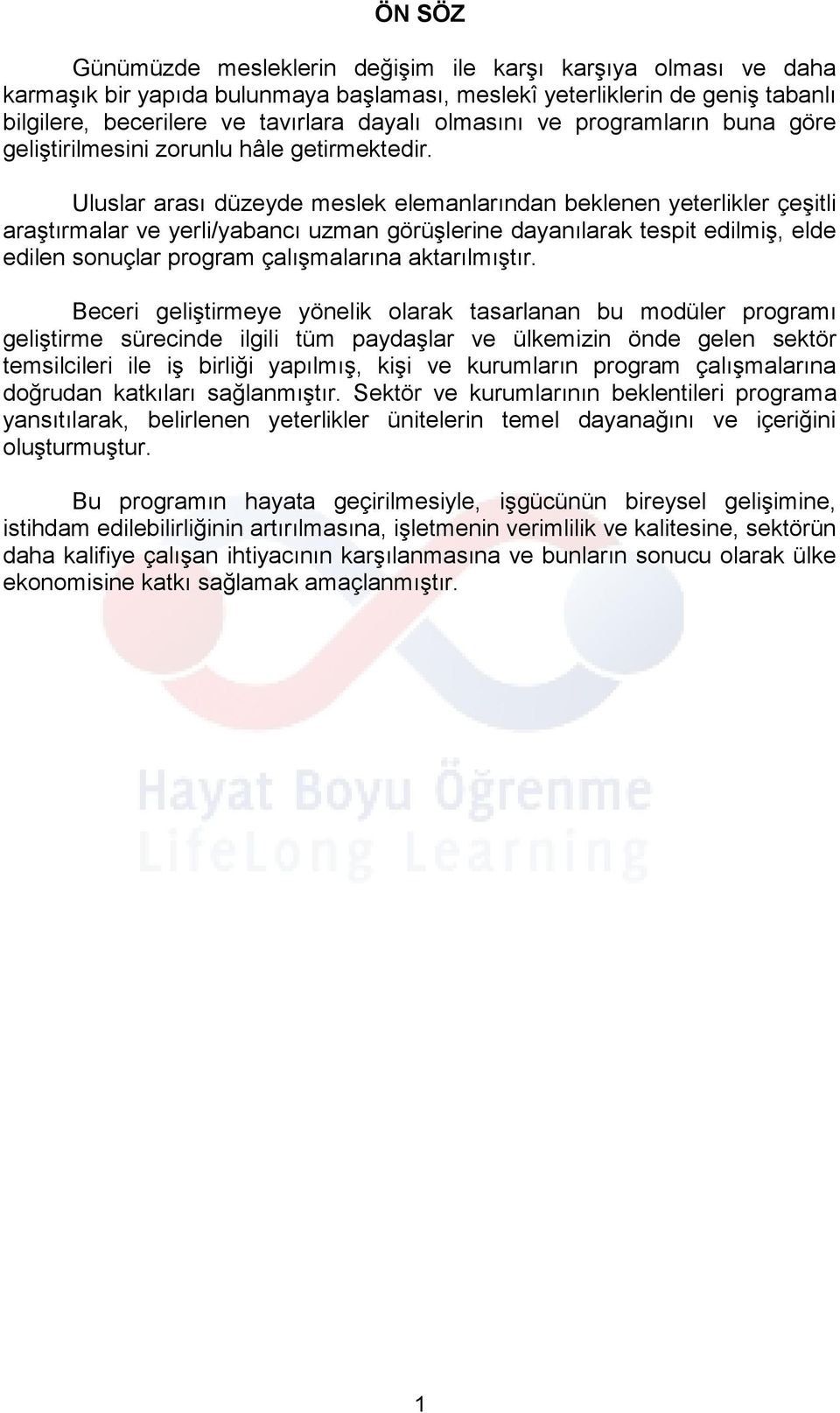 ÖN SÖZ

Günümüzde mesleklerin değişim ile karşı karşıya olması ve daha karmaşık bir yapıda bulunmaya başlaması, meslekî yeterliklerin de geniş tabanlı bilgilere, becerilere ve tavırlara dayalı olmasını ve programların buna göre geliştirilmesini zorunlu hâle getirmektedir.

Uluslar arası düzeyde meslek elemanlarından beklenen yeterlikler çeşitli araştırmalar ve yerli/yabancı uzman görüşlerine dayanılarak tespit edilmiş, elde edilen sonuçlar program çalışmalarına aktarılmıştır.

Beceri geliştirmeye yönelik olarak tasarlanan bu modüler programı geliştirme sürecinde ilgili tüm paydaşlar ve ülkemizin önde gelen sektör temsilcileri ile iş birliği yapılmış, kişi ve kurumların program çalışmalarına doğrudan katkıları sağlanmıştır. Sektör ve kurumlarının beklentileri programa yansıtılarak, belirlenen yeterlikler ünitelerin temel dayanağını ve içeriğini oluşturmuştur.

Bu programın hayata geçirilmesiyle, işgücünün bireysel gelişimine, istihdam edilebilirliğinin artırılmasına, işletmenin verimlilik ve kalitesine, sektörün daha kalifiye çalışan ihtiyacının karşılanmasına ve bunların sonucu olarak ülke ekonomisine katkı sağlamak amaçlanmıştır.

Hayat Boyu Öğrenme
LifeLong Learning

1